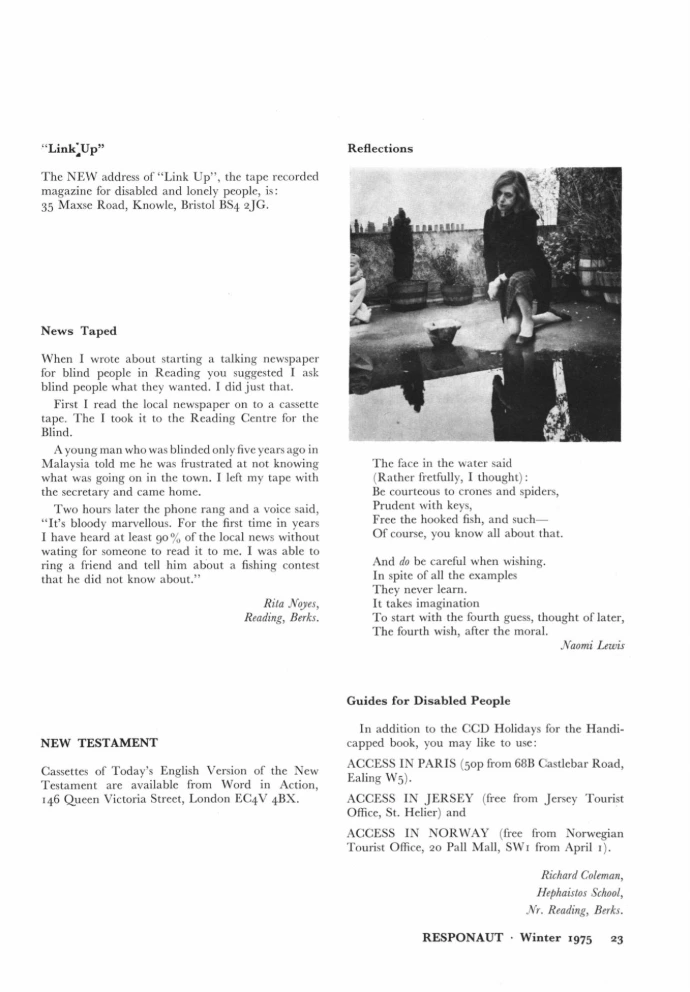 "Link Up"

The NEW address of "Link Up", the tape recorded magazine for disabled and lonely people, is: 35 Maxse Road, Knowle, Bristol BS4 2JG.

News Taped

When I wrote about starting a talking newspaper for blind people in Reading you suggested I ask blind people what they wanted. I did just that.

First I read the local newspaper on to a cassette tape. The I took it to the Reading Centre for the Blind.

A young man who was blinded only five years ago in Malaysia told me he was frustrated at not knowing what was going on in the town. I left my tape with the secretary and came home.

Two hours later the phone rang and a voice said, "It's bloody marvellous. For the first time in years I have heard at least 90% of the local news without wating for someone to read it to me. I was able to ring a friend and tell him about a fishing contest that he did not know about."

Rita Noyes,
Reading, Berks.

NEW TESTAMENT

Cassettes of Today's English Version of the New Testament are available from Word in Action, 146 Queen Victoria Street, London EC4V 4BX.

Reflections

The face in the water said
(Rather fretfully, I thought):
Be courteous to crones and spiders,
Prudent with keys,
Free the hooked fish, and such—
Of course, you know all about that.

And do be careful when wishing.
In spite of all the examples
They never learn.
It takes imagination
To start with the fourth guess, thought of later,
The fourth wish, after the moral.

Naomi Lewis

Guides for Disabled People

In addition to the CCD Holidays for the Handicapped book, you may like to use:

ACCESS IN PARIS (50p from 68B Castlebar Road, Ealing W5).

ACCESS IN JERSEY (free from Jersey Tourist Office, St. Helier) and

ACCESS IN NORWAY (free from Norwegian Tourist Office, 20 Pall Mall, SW1 from April 1).

Richard Coleman,
Hephaistos School,
Nr. Reading, Berks.

RESPONAUT · Winter 1975 23